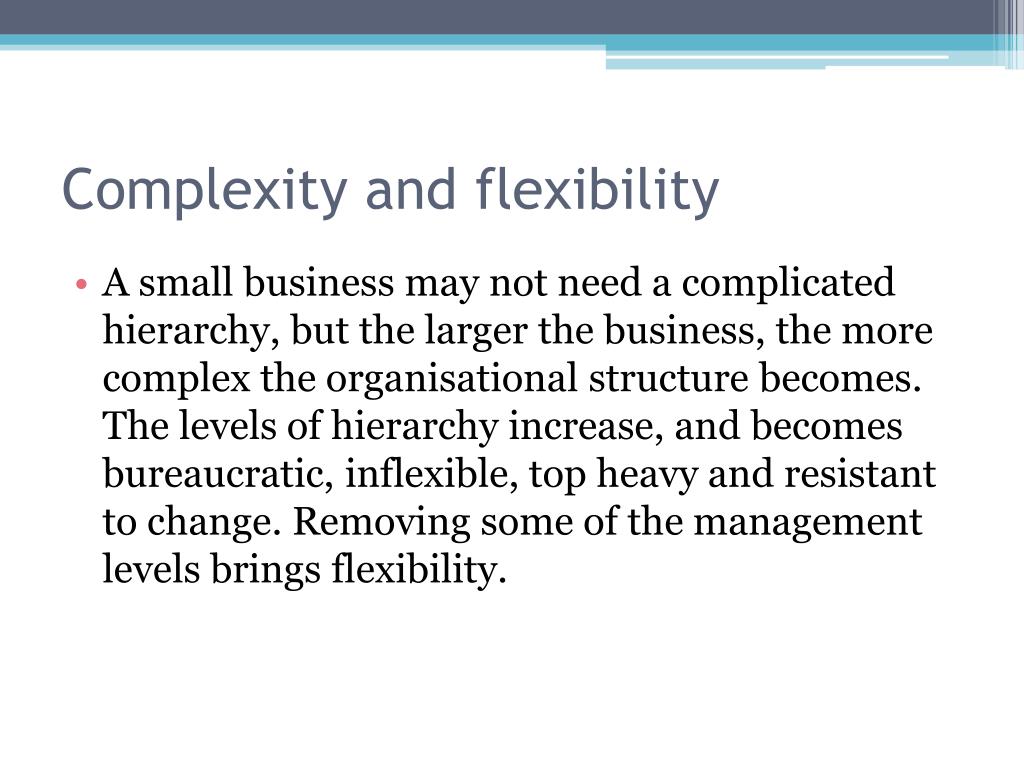 Complexity and flexibility

• A small business may not need a complicated hierarchy, but the larger the business, the more complex the organisational structure becomes. The levels of hierarchy increase, and becomes bureaucratic, inflexible, top heavy and resistant to change. Removing some of the management levels brings flexibility.